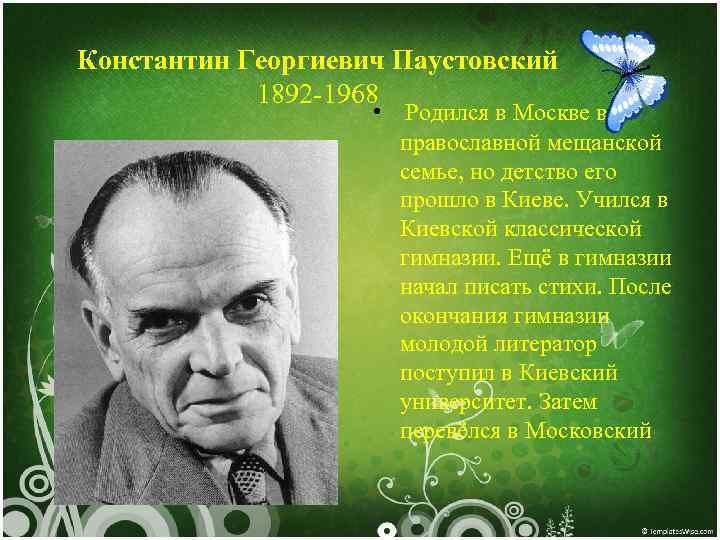 Константин Георгиевич Паустовский
1892-1968

• Родился в Москве в православной мещанской семье, но детство его прошло в Киеве. Учился в Киевской классической гимназии. Ещё в гимназии начал писать стихи. После окончания гимназии молодой литератор поступил в Киевский университет. Затем перевёлся в Московский

© TemplatesWise.com